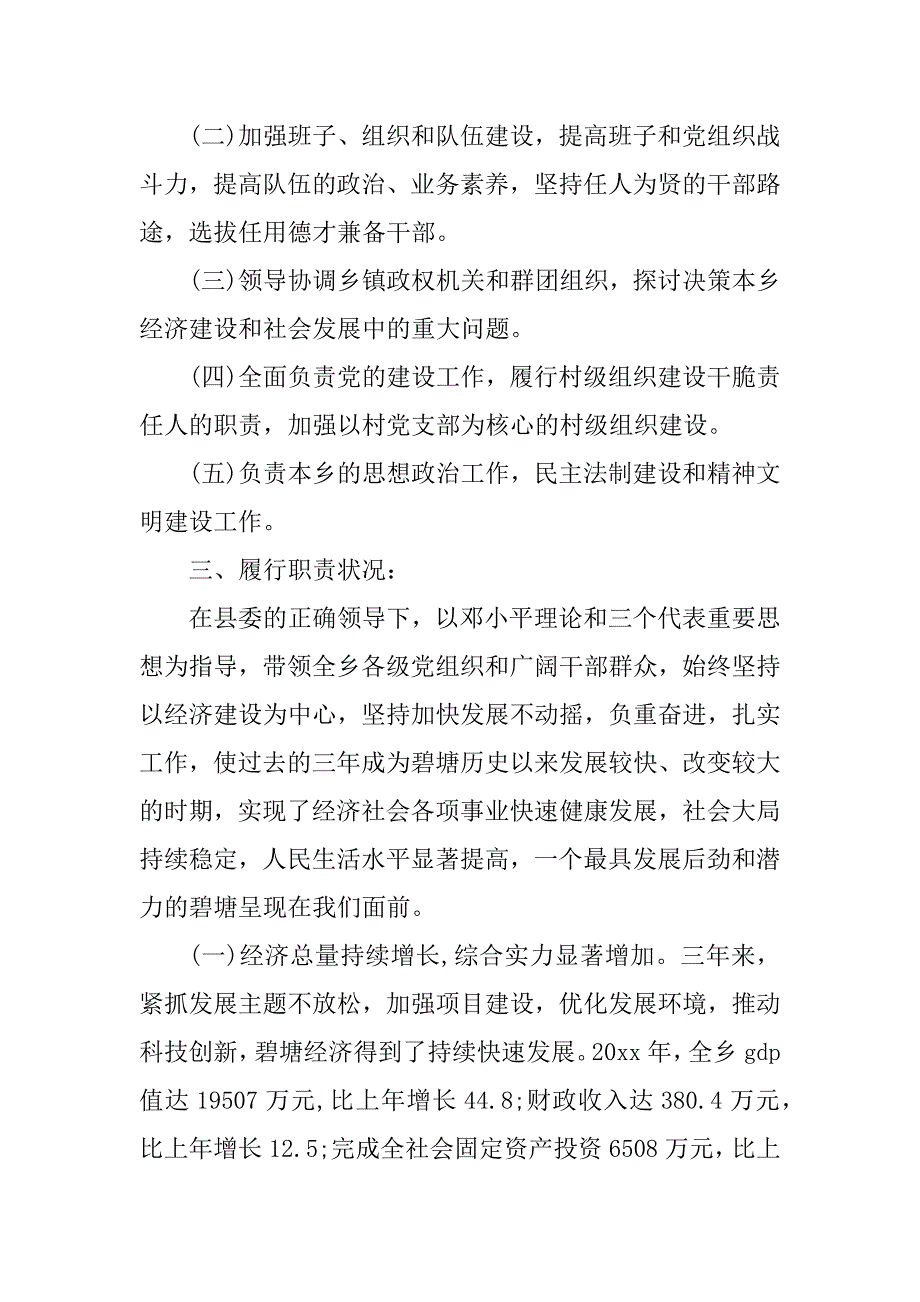 (二)加强班子、组织和队伍建设，提高班子和党组织战斗力，提高队伍的政治、业务素养，坚持任人为贤的干部路途，选拔任用德才兼备干部。

(三)领导协调乡镇政权机关和群团组织，探讨决策本乡经济建设和社会发展中的重大问题。

(四)全面负责党的建设工作，履行村级组织建设干脆责任人的职责，加强以村党支部为核心的村级组织建设。

(五)负责本乡的思想政治工作，民主法制建设和精神文明建设工作。

三、履行职责状况：

在县委的正确领导下，以邓小平理论和三个代表重要思想为指导，带领全乡各级党组织和广阔干部群众，始终坚持以经济建设为中心，坚持加快发展不动摇，负重奋进，扎实工作，使过去的三年成为碧塘历史以来发展较快、改变较大的时期，实现了经济社会各项事业快速健康发展，社会大局持续稳定，人民生活水平显著提高，一个最具发展后劲和潜力的碧塘呈现在我们面前。

(一)经济总量持续增长,综合实力显著增加。三年来，紧抓发展主题不放松，加强项目建设，优化发展环境，推动科技创新，碧塘经济得到了持续快速发展。20xx 年，全乡 gdp 值达 19507 万元,比上年增长 44.8;财政收入达 380.4 万元，比上年增长 12.5;完成全社会固定资产投资 6508 万元，比上